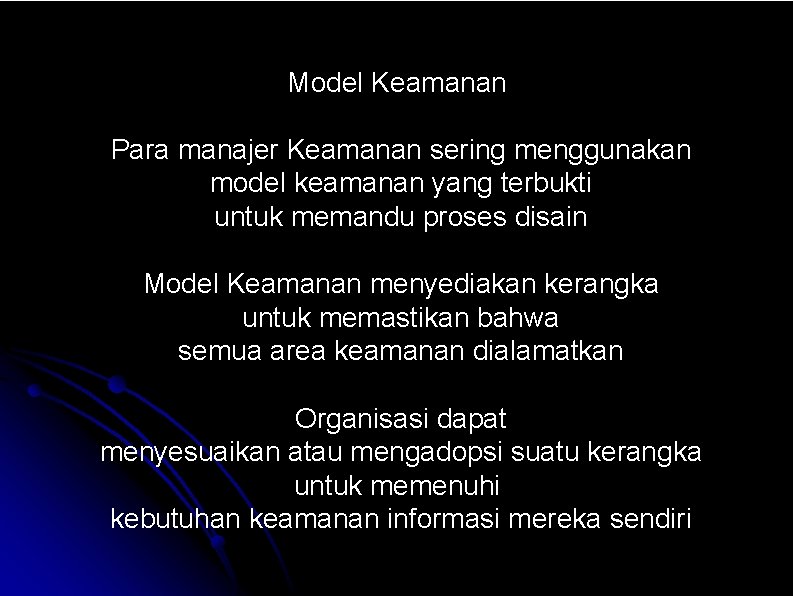 Model Keamanan

Para manajer Keamanan sering menggunakan model keamanan yang terbukti untuk memandu proses disain

Model Keamanan menyediakan kerangka untuk memastikan bahwa semua area keamanan dialamatkan

Organisasi dapat menyesuaikan atau mengadopsi suatu kerangka untuk memenuhi kebutuhan keamanan informasi mereka sendiri